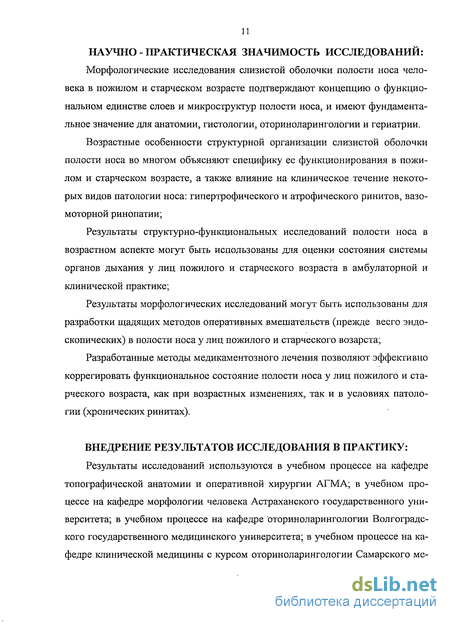 11

НАУЧНО - ПРАКТИЧЕСКАЯ ЗНАЧИМОСТЬ ИССЛЕДОВАНИЙ:

Морфологические исследования слизистой оболочки полости носа человека в пожилом и старческом возрасте подтверждают концепцию о функциональном единстве слоев и микроструктур полости носа, и имеют фундаментальное значение для анатомии, гистологии, оториноларингологии и гериатрии.

Возрастные особенности структурной организации слизистой оболочки полости носа во многом объясняют специфику ее функционирования в пожилом и старческом возрасте, а также влияние на клиническое течение некоторых видов патологии носа: гипертрофического и атрофического ринитов, вазомоторной ринопатии;

Результаты структурно-функциональных исследований полости носа в возрастном аспекте могут быть использованы для оценки состояния системы органов дыхания у лиц пожилого и старческого возраста в амбулаторной и клинической практике;

Результаты морфологических исследований могут быть использованы для разработки щадящих методов оперативных вмешательств (прежде всего эндоскопических) в полости носа у лиц пожилого и старческого возарста;

Разработанные методы медикаментозного лечения позволяют эффективно коррегировать функциональное состояние полости носа у лиц пожилого и старческого возраста, как при возрастных изменениях, так и в условиях патологии (хронических ринитах).

ВНЕДРЕНИЕ РЕЗУЛЬТАТОВ ИССЛЕДОВАНИЯ В ПРАКТИКУ:

Результаты исследований используются в учебном процессе на кафедре топографической анатомии и оперативной хирургии АГМА; в учебном процессе на кафедре морфологии человека Астраханского государственного университета; в учебном процессе на кафедре оториноларингологии Волгоградского государственного медицинского университета; в учебном процессе на кафедре клинической медицины с курсом оториноларингологии Самарского ме-

dsLib.net
библиотека диссертаций